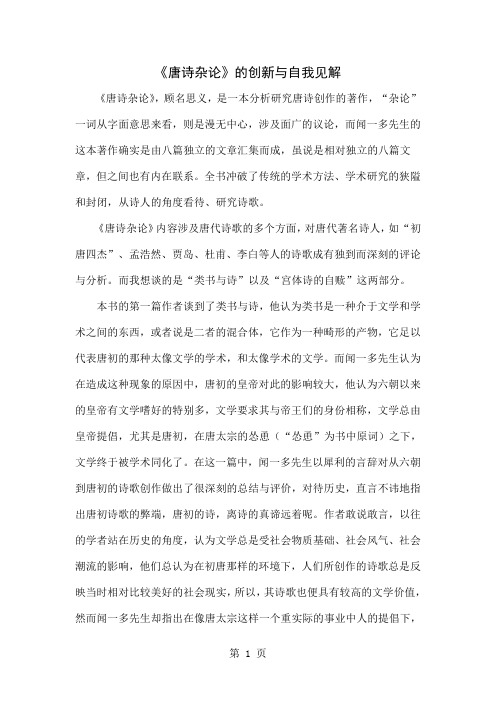 《唐诗杂论》的创新与自我见解

《唐诗杂论》，顾名思义，是一本分析研究唐诗创作的著作，“杂论”一词从字面意思来看，则是漫无中心，涉及面广的议论，而闻一多先生的这本著作确实是由八篇独立的文章汇集而成，虽说是相对独立的八篇文章，但之间也有内在联系。全书冲破了传统的学术方法、学术研究的狭隘和封闭，从诗人的角度看待、研究诗歌。

《唐诗杂论》内容涉及唐代诗歌的多个方面，对唐代著名诗人，如“初唐四杰”、孟浩然、贾岛、杜甫、李白等人的诗歌成有独到而深刻的评论与分析。而我想谈的是“类书与诗”以及“宫体诗的自赎”这两部分。

本书的第一篇作者谈到了类书与诗，他认为类书是一种介于文学和学术之间的东西，或者说是二者的混合体，它作为一种畸形的产物，它足以代表唐初的那种太像文学的学术，和太像学术的文学。而闻一多先生认为在造成这种现象的原因中，唐初的皇帝对此的影响较大，他认为六朝以来的皇帝有文学嗜好的特别多，文学要求其与帝王们的身份相称，文学总由皇帝提倡，尤其是唐初，在唐太宗的怂恿（“怂恿”为书中原词）之下，文学终于被学术同化了。在这一篇中，闻一多先生以犀利的言辞对从六朝到唐初的诗歌创作做出了很深刻的总结与评价，对待历史，直言不讳地指出唐初诗歌的弊端，唐初的诗，离诗的真谛远着呢。作者敢说敢言，以往的学者站在历史的角度，认为文学总是受社会物质基础、社会风气、社会潮流的影响，他们总认为在初唐那样的环境下，人们所创作的诗歌总是反映当时相对比较美好的社会现实，所以，其诗歌也便具有较高的文学价值，然而闻一多先生却指出在像唐太宗这样一个重实际的事业中人的提倡下，

第 1 页